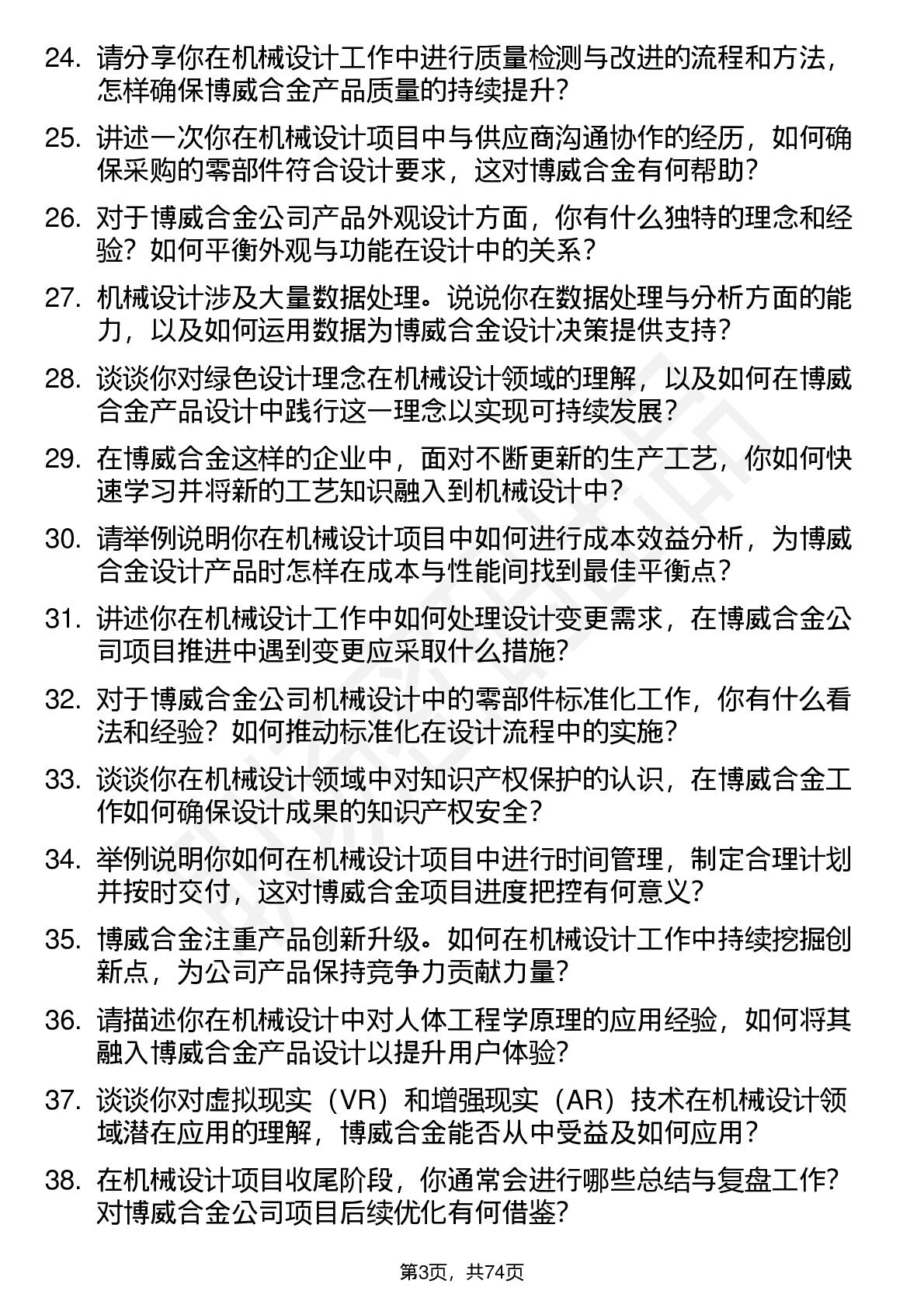 24. 请分享你在机械设计工作中进行质量检测与改进的流程和方法，怎样确保博威合金产品质量的持续提升？

25. 讲述一次你在机械设计项目中与供应商沟通协作的经历，如何确保采购的零部件符合设计要求，这对博威合金有何帮助？

26. 对于博威合金公司产品外观设计方面，你有什么独特的理念和经验？如何平衡外观与功能在设计中的关系？

27. 机械设计涉及大量数据处理。说说你在数据处理与分析方面的能力，以及如何运用数据为博威合金设计决策提供支持？

28. 谈谈你对绿色设计理念在机械设计领域的理解，以及如何在博威合金产品设计中践行这一理念以实现可持续发展？

29. 在博威合金这样的企业中，面对不断更新的生产工艺，你如何快速学习并将新的工艺知识融入到机械设计中？

30. 请举例说明你在机械设计项目中如何进行成本效益分析，为博威合金设计产品时怎样在成本与性能间找到最佳平衡点？

31. 讲述你在机械设计工作中如何处理设计变更需求，在博威合金公司项目推进中遇到变更应采取什么措施？

32. 对于博威合金公司机械设计中的零部件标准化工作，你有什么看法和经验？如何推动标准化在设计流程中的实施？

33. 谈谈你在机械设计领域中对知识产权保护的认识，在博威合金工作如何确保设计成果的知识产权安全？

34. 举例说明你如何在机械设计项目中进行时间管理，制定合理计划并按时交付，这对博威合金项目进度把控有何意义？

35. 博威合金注重产品创新升级。如何在机械设计工作中持续挖掘创新点，为公司产品保持竞争力贡献力量？

36. 请描述你在机械设计中对人体工程学原理的应用经验，如何将其融入博威合金产品设计以提升用户体验？

37. 谈谈你对虚拟现实（VR）和增强现实（AR）技术在机械设计领域潜在应用的理解，博威合金能否从中受益及如何应用？

38. 在机械设计项目收尾阶段，你通常会进行哪些总结与复盘工作？对博威合金公司项目后续优化有何借鉴？

第3页，共74页